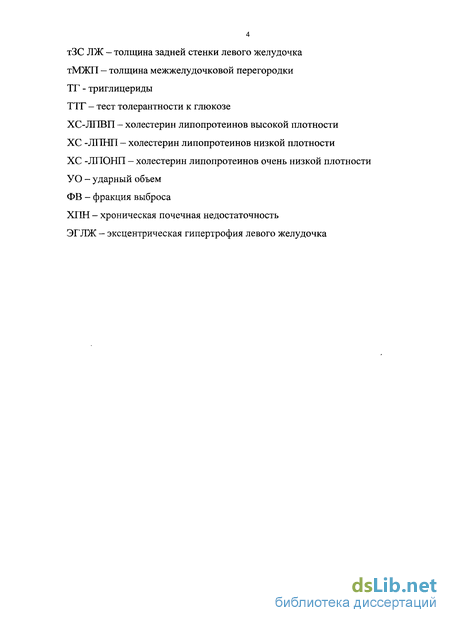 4

тЗС ЛЖ – толщина задней стенки левого желудочка

тМЖП – толщина межжелудочковой перегородки

ТГ - триглицериды

ТТГ – тест толерантности к глюкозе

ХС-ЛПВП – холестерин липопротеинов высокой плотности

ХС -ЛПНП – холестерин липопротеинов низкой плотности

ХС -ЛПОНП – холестерин липопротеинов очень низкой плотности

УО – ударный объем

ФВ – фракция выброса

ХПН – хроническая почечная недостаточность

ЭГЛЖ – эксцентрическая гипертрофия левого желудочка

dsLib.net
библиотека диссертаций